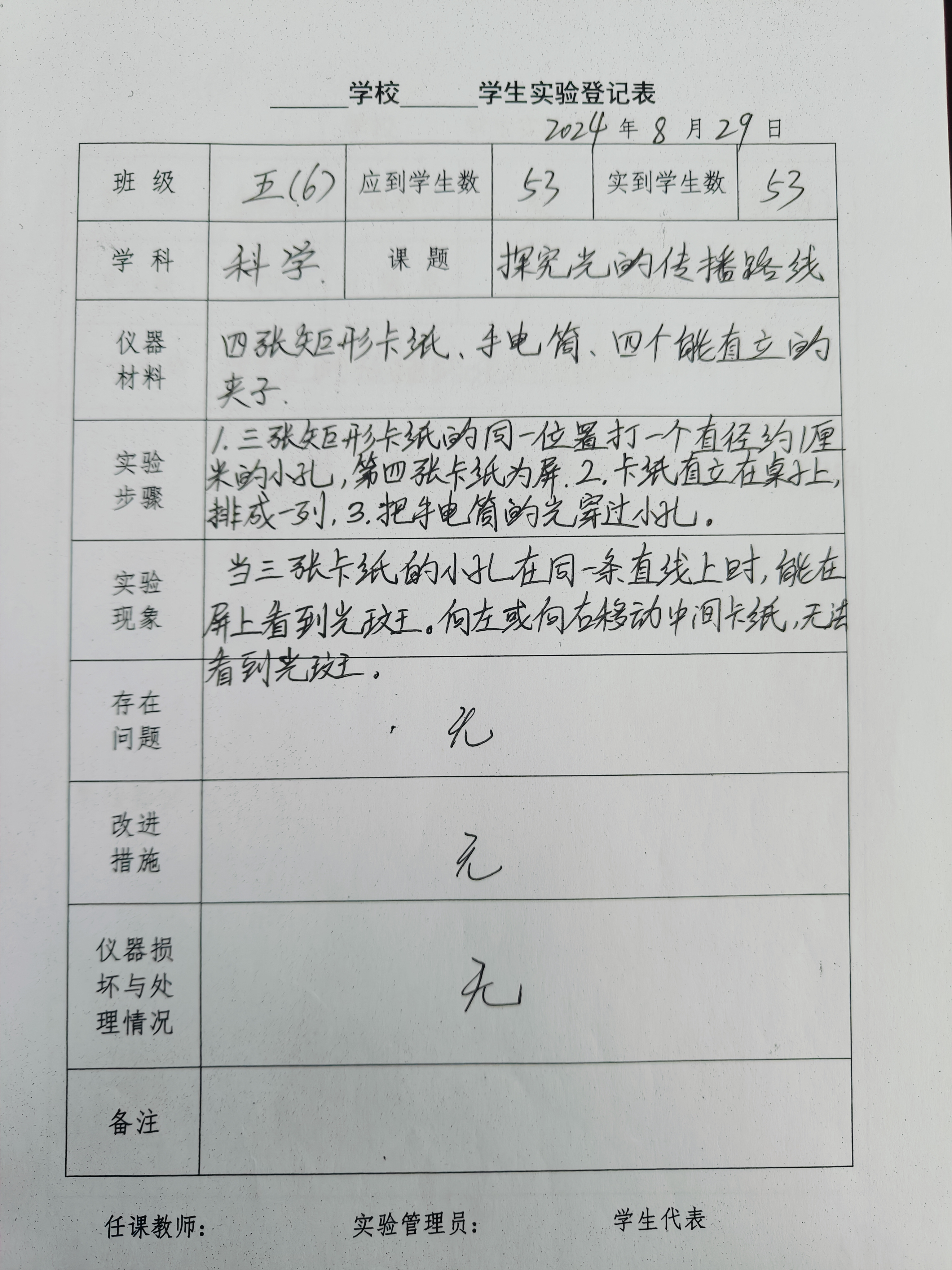 ______学校______学生实验登记表

2024 年 8 月 29 日

| 班 级 | 五(6) | 应到学生数 | 53 | 实到学生数 | 53 |
|---|---|---|---|---|---|
| 学 科 | 科学 | 课 题 | 探究光的传播路线 | | |
| 仪器材料 | 四张矩形卡纸、手电筒、四个能直立的夹子. | | | | |
| 实验步骤 | 1.三张矩形卡纸的同一位置打一个直径约1厘米的小孔，第四张卡纸为屏. 2.卡纸直立在桌子上，排成一列. 3.把手电筒的光穿过小孔。 | | | | |
| 实验现象 | 当三张卡纸的小孔在同一条直线上时，能在屏上看到光斑。向左或向右移动中间卡纸，无法看到光斑。 | | | | |
| 存在问题 | 无 | | | | |
| 改进措施 | 无 | | | | |
| 仪器损坏与处理情况 | 无 | | | | |
| 备注 | | | | | |

任课教师： 实验管理员： 学生代表